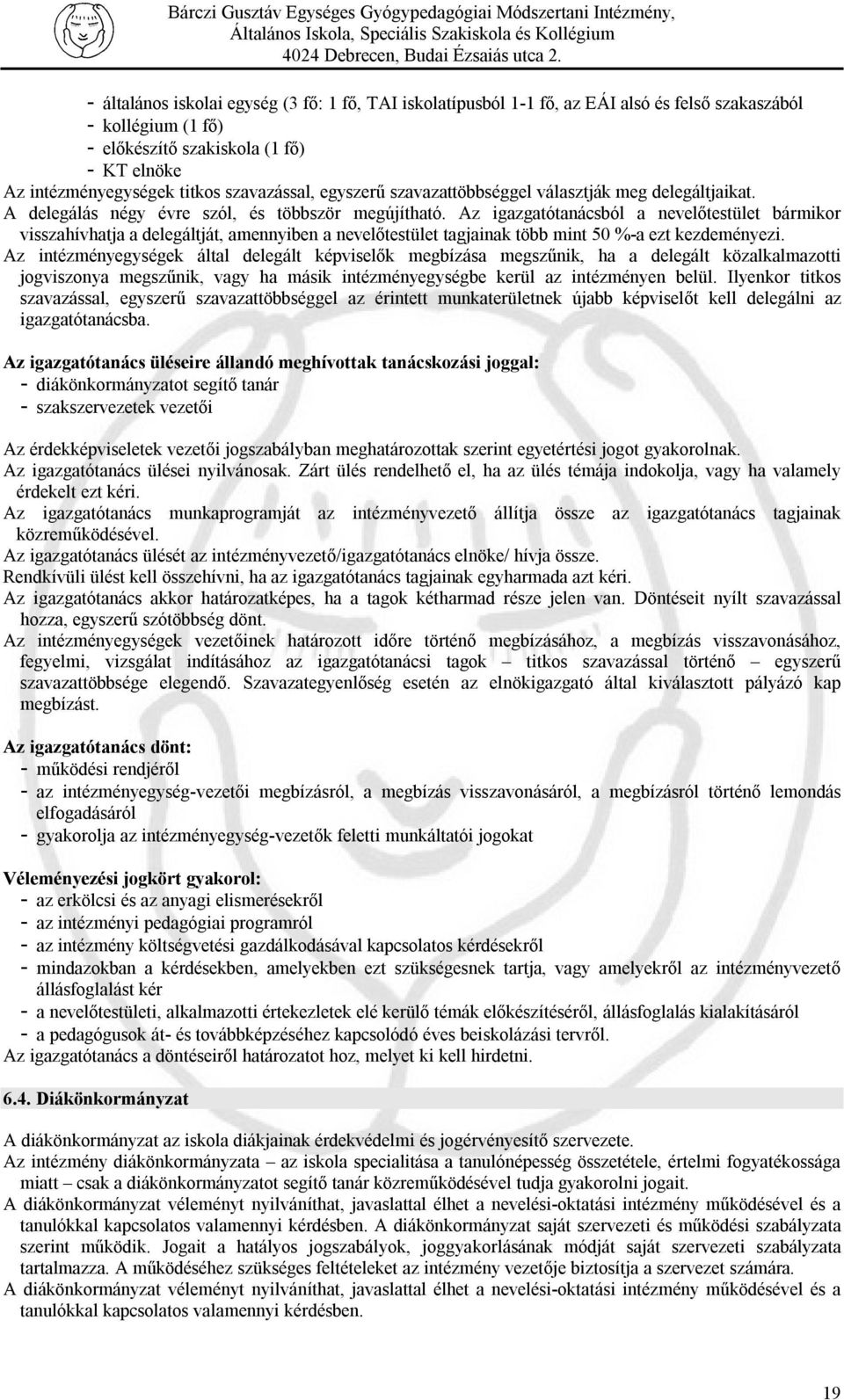 Bárczi Gusztáv Egységes Gyógypedagógiai Módszertani Intézmény, Általános Iskola, Speciális Szakiskola és Kollégium 4024 Debrecen, Budai Ézsaiás utca 2.

- általános iskolai egység (3 fő: 1 fő, TAI iskolatípusból 1-1 fő, az EÁI alsó és felső szakaszából
- kollégium (1 fő)
- előkészítő szakiskola (1 fő)
- KT elnöke
Az intézményegységek titkos szavazással, egyszerű szavazattöbbséggel választják meg delegáltjaikat.
A delegálás négy évre szól, és többször megújítható. Az igazgatótanácsból a nevelőtestület bármikor visszahívhatja a delegáltját, amennyiben a nevelőtestület tagjainak több mint 50 %-a ezt kezdeményezi.
Az intézményegységek által delegált képviselők megbízása megszűnik, ha a delegált közalkalmazotti jogviszonya megszűnik, vagy ha másik intézményegységbe kerül az intézményen belül. Ilyenkor titkos szavazással, egyszerű szavazattöbbséggel az érintett munkaterületnek újabb képviselőt kell delegálni az igazgatótanácsba.

Az igazgatótanács üléseire állandó meghívottak tanácskozási joggal:
- diákönkormányzatot segítő tanár
- szakszervezetek vezetői

Az érdekképviseletek vezetői jogszabályban meghatározottak szerint egyetértési jogot gyakorolnak.
Az igazgatótanács ülései nyilvánosak. Zárt ülés rendelhető el, ha az ülés témája indokolja, vagy ha valamely érdekelt ezt kéri.
Az igazgatótanács munkaprogramját az intézményvezető állítja össze az igazgatótanács tagjainak közreműködésével.
Az igazgatótanács ülését az intézményvezető/igazgatótanács elnöke/ hívja össze.
Rendkívüli ülést kell összehívni, ha az igazgatótanács tagjainak egyharmada azt kéri.
Az igazgatótanács akkor határozatképes, ha a tagok kétharmad része jelen van. Döntéseit nyílt szavazással hozza, egyszerű szótöbbség dönt.
Az intézményegységek vezetőinek határozott időre történő megbízásához, a megbízás visszavonásához, fegyelmi, vizsgálat indításához az igazgatótanácsi tagok – titkos szavazással történő – egyszerű szavazattöbbsége elegendő. Szavazategyenlőség esetén az elnökigazgató által kiválasztott pályázó kap megbízást.

Az igazgatótanács dönt:
- működési rendjéről
- az intézményegység-vezetői megbízásról, a megbízás visszavonásáról, a megbízásról történő lemondás elfogadásáról
- gyakorolja az intézményegység-vezetők feletti munkáltatói jogokat

Véleményezési jogkört gyakorol:
- az erkölcsi és az anyagi elismerésekről
- az intézményi pedagógiai programról
- az intézmény költségvetési gazdálkodásával kapcsolatos kérdésekről
- mindazokban a kérdésekben, amelyekben ezt szükségesnek tartja, vagy amelyekről az intézményvezető állásfoglalást kér
- a nevelőtestületi, alkalmazotti értekezletek elé kerülő témák előkészítéséről, állásfoglalás kialakításáról
- a pedagógusok át- és továbbképzéséhez kapcsolódó éves beiskolázási tervről.
Az igazgatótanács a döntéseiről határozatot hoz, melyet ki kell hirdetni.

6.4. Diákönkormányzat

A diákönkormányzat az iskola diákjainak érdekvédelmi és jogérvényesítő szervezete.
Az intézmény diákönkormányzata – az iskola specialitása a tanulónépesség összetétele, értelmi fogyatékossága miatt – csak a diákönkormányzatot segítő tanár közreműködésével tudja gyakorolni jogait.
A diákönkormányzat véleményt nyilváníthat, javaslattal élhet a nevelési-oktatási intézmény működésével és a tanulókkal kapcsolatos valamennyi kérdésben. A diákönkormányzat saját szervezeti és működési szabályzata szerint működik. Jogait a hatályos jogszabályok, joggyakorlásának módját saját szervezeti szabályzata tartalmazza. A működéséhez szükséges feltételeket az intézmény vezetője biztosítja a szervezet számára.
A diákönkormányzat véleményt nyilváníthat, javaslattal élhet a nevelési-oktatási intézmény működésével és a tanulókkal kapcsolatos valamennyi kérdésben.

19